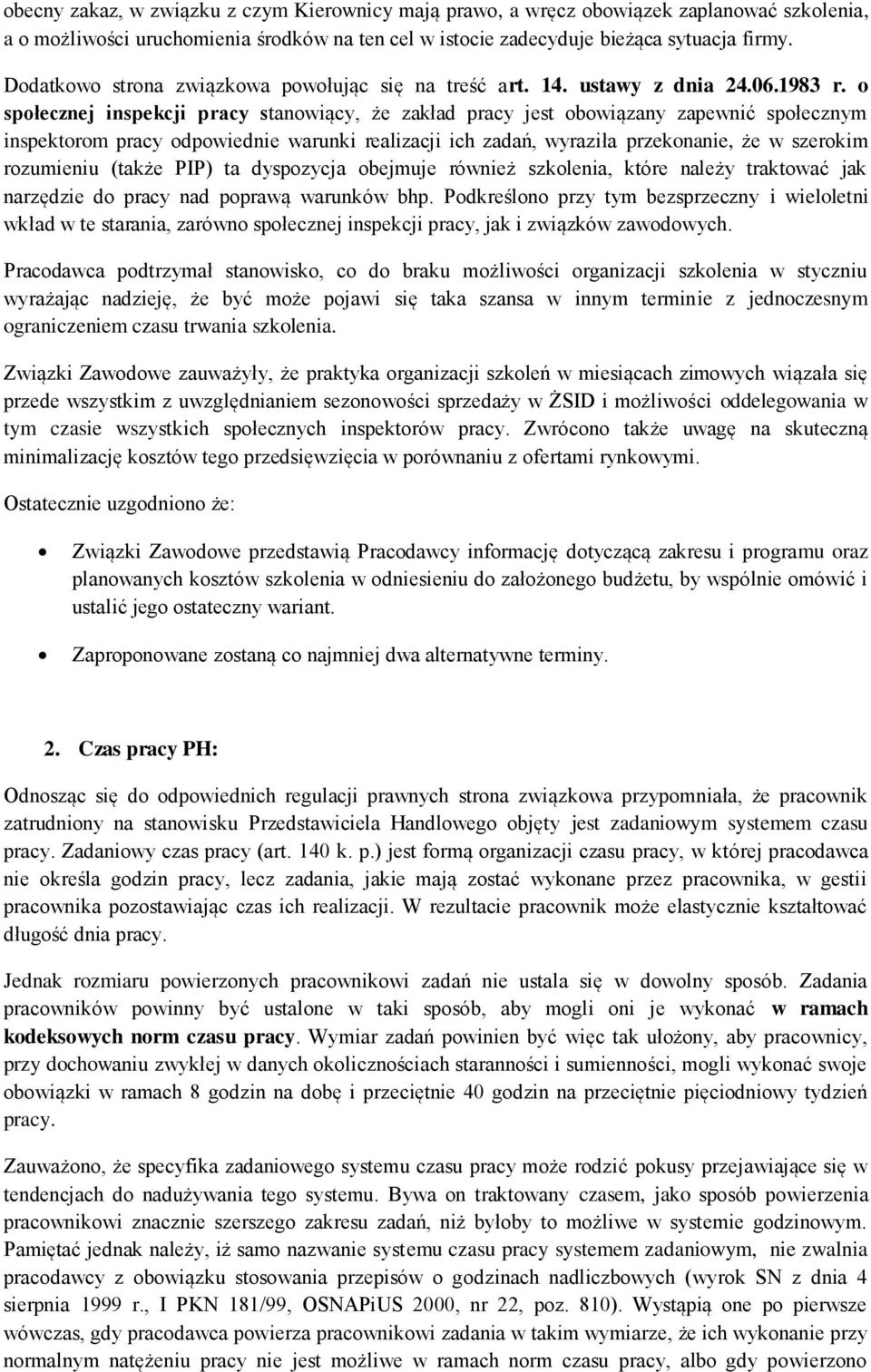 obecny zakaz, w związku z czym Kierownicy mają prawo, a wręcz obowiązek zaplanować szkolenia, a o możliwości uruchomienia środków na ten cel w istocie zadecyduje bieżąca sytuacja firmy.

Dodatkowo strona związkowa powołując się na treść art. 14. ustawy z dnia 24.06.1983 r. o społecznej inspekcji pracy stanowiący, że zakład pracy jest obowiązany zapewnić społecznym inspektorom pracy odpowiednie warunki realizacji ich zadań, wyraziła przekonanie, że w szerokim rozumieniu (także PIP) ta dyspozycja obejmuje również szkolenia, które należy traktować jak narzędzie do pracy nad poprawą warunków bhp. Podkreślono przy tym bezsprzeczny i wieloletni wkład w te starania, zarówno społecznej inspekcji pracy, jak i związków zawodowych.

Pracodawca podtrzymał stanowisko, co do braku możliwości organizacji szkolenia w styczniu wyrażając nadzieję, że być może pojawi się taka szansa w innym terminie z jednoczesnym ograniczeniem czasu trwania szkolenia.

Związki Zawodowe zauważyły, że praktyka organizacji szkoleń w miesiącach zimowych wiązała się przede wszystkim z uwzględnianiem sezonowości sprzedaży w ŻSID i możliwości oddelegowania w tym czasie wszystkich społecznych inspektorów pracy. Zwrócono także uwagę na skuteczną minimalizację kosztów tego przedsięwzięcia w porównaniu z ofertami rynkowymi.

Ostatecznie uzgodniono że:

• Związki Zawodowe przedstawią Pracodawcy informację dotyczącą zakresu i programu oraz planowanych kosztów szkolenia w odniesieniu do założonego budżetu, by wspólnie omówić i ustalić jego ostateczny wariant.

• Zaproponowane zostaną co najmniej dwa alternatywne terminy.

2. Czas pracy PH:

Odnosząc się do odpowiednich regulacji prawnych strona związkowa przypomniała, że pracownik zatrudniony na stanowisku Przedstawiciela Handlowego objęty jest zadaniowym systemem czasu pracy. Zadaniowy czas pracy (art. 140 k. p.) jest formą organizacji czasu pracy, w której pracodawca nie określa godzin pracy, lecz zadania, jakie mają zostać wykonane przez pracownika, w gestii pracownika pozostawiając czas ich realizacji. W rezultacie pracownik może elastycznie kształtować długość dnia pracy.

Jednak rozmiaru powierzonych pracownikowi zadań nie ustala się w dowolny sposób. Zadania pracowników powinny być ustalone w taki sposób, aby mogli oni je wykonać w ramach kodeksowych norm czasu pracy. Wymiar zadań powinien być więc tak ułożony, aby pracownicy, przy dochowaniu zwykłej w danych okolicznościach staranności i sumienności, mogli wykonać swoje obowiązki w ramach 8 godzin na dobę i przeciętnie 40 godzin na przeciętnie pięciodniowy tydzień pracy.

Zauważono, że specyfika zadaniowego systemu czasu pracy może rodzić pokusy przejawiające się w tendencjach do nadużywania tego systemu. Bywa on traktowany czasem, jako sposób powierzenia pracownikowi znacznie szerszego zakresu zadań, niż byłoby to możliwe w systemie godzinowym. Pamiętać jednak należy, iż samo nazwanie systemu czasu pracy systemem zadaniowym, nie zwalnia pracodawcy z obowiązku stosowania przepisów o godzinach nadliczbowych (wyrok SN z dnia 4 sierpnia 1999 r., I PKN 181/99, OSNAPiUS 2000, nr 22, poz. 810). Wystąpią one po pierwsze wówczas, gdy pracodawca powierza pracownikowi zadania w takim wymiarze, że ich wykonanie przy normalnym natężeniu pracy nie jest możliwe w ramach norm czasu pracy, albo gdy powierzono